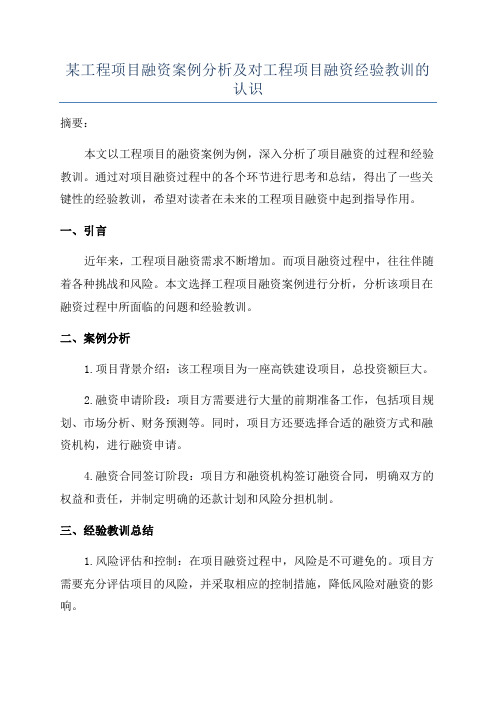 某工程项目融资案例分析及对工程项目融资经验教训的认识

摘要：

本文以工程项目的融资案例为例，深入分析了项目融资的过程和经验教训。通过对项目融资过程中的各个环节进行思考和总结，得出了一些关键性的经验教训，希望对读者在未来的工程项目融资中起到指导作用。

一、引言

近年来，工程项目融资需求不断增加。而项目融资过程中，往往伴随着各种挑战和风险。本文选择工程项目融资案例进行分析，分析该项目在融资过程中所面临的问题和经验教训。

二、案例分析

1.项目背景介绍：该工程项目为一座高铁建设项目，总投资额巨大。

2.融资申请阶段：项目方需要进行大量的前期准备工作，包括项目规划、市场分析、财务预测等。同时，项目方还要选择合适的融资方式和融资机构，进行融资申请。

4.融资合同签订阶段：项目方和融资机构签订融资合同，明确双方的权益和责任，并制定明确的还款计划和风险分担机制。

三、经验教训总结

1.风险评估和控制：在项目融资过程中，风险是不可避免的。项目方需要充分评估项目的风险，并采取相应的控制措施，降低风险对融资的影响。